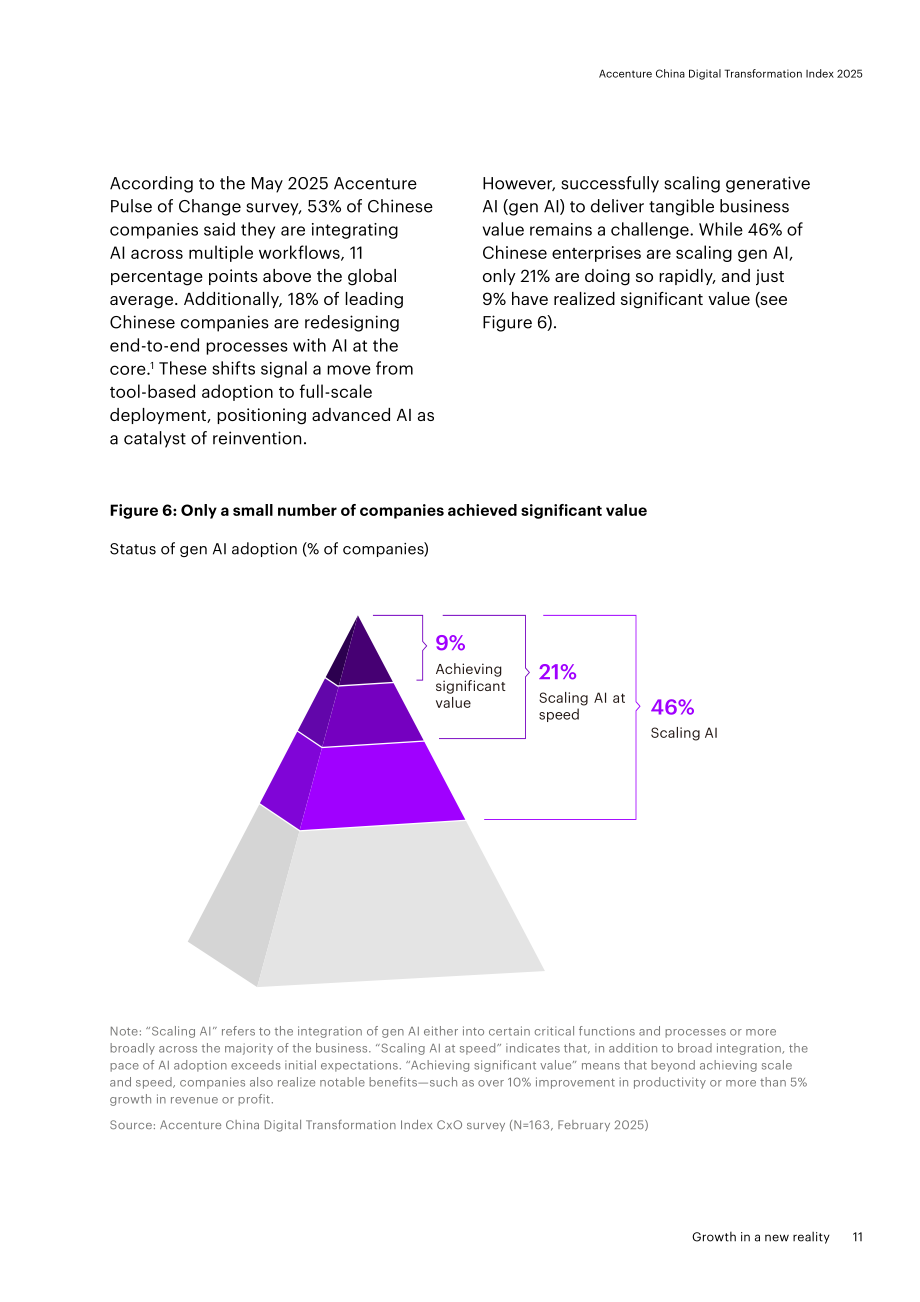 Accenture China Digital Transformation Index 2025

According to the May 2025 Accenture Pulse of Change survey, 53% of Chinese companies said they are integrating AI across multiple workflows, 11 percentage points above the global average. Additionally, 18% of leading Chinese companies are redesigning end-to-end processes with AI at the core.$^{1}$ These shifts signal a move from tool-based adoption to full-scale deployment, positioning advanced AI as a catalyst of reinvention.

However, successfully scaling generative AI (gen AI) to deliver tangible business value remains a challenge. While 46% of Chinese enterprises are scaling gen AI, only 21% are doing so rapidly, and just 9% have realized significant value (see Figure 6).

Figure 6: Only a small number of companies achieved significant value

Status of gen AI adoption (% of companies)

9%
Achieving significant value

21%
Scaling AI at speed

46%
Scaling AI

Note: "Scaling AI" refers to the integration of gen AI either into certain critical functions and processes or more broadly across the majority of the business. "Scaling AI at speed" indicates that, in addition to broad integration, the pace of AI adoption exceeds initial expectations. "Achieving significant value" means that beyond achieving scale and speed, companies also realize notable benefits—such as over 10% improvement in productivity or more than 5% growth in revenue or profit.

Source: Accenture China Digital Transformation Index CxO survey (N=163, February 2025)

Growth in a new reality 11